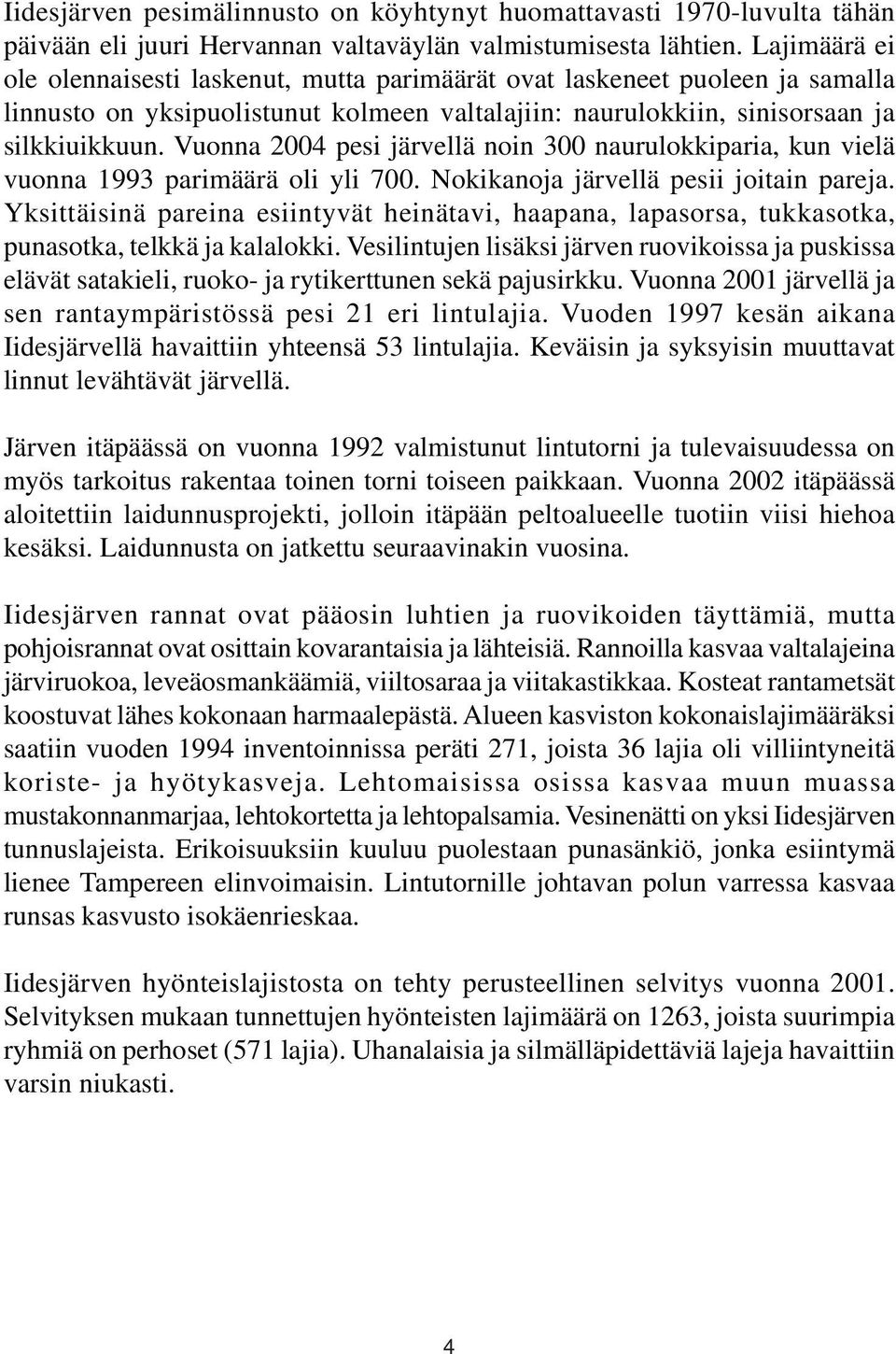 Iidesjärven pesimälinnusto on köyhtynyt huomattavasti 1970-luvulta tähän päivään eli juuri Hervannan valtaväylän valmistumisesta lähtien. Lajimäärä ei ole olennaisesti laskenut, mutta parimäärät ovat laskeneet puoleen ja samalla linnusto on yksipuolistunut kolmeen valtalajiin: naurulokkiin, sinisorsaan ja silkkiuikkuun. Vuonna 2004 pesi järvellä noin 300 naurulokkiparia, kun vielä vuonna 1993 parimäärä oli yli 700. Nokikanoja järvellä pesii joitain pareja. Yksittäisinä pareina esiintyvät heinätavi, haapana, lapasorsa, tukkasotka, punasotka, telkkä ja kalalokki. Vesilintujen lisäksi järven ruovikoissa ja puskissa elävät satakieli, ruoko- ja rytikerttunen sekä pajusirkku. Vuonna 2001 järvellä ja sen rantaympäristössä pesi 21 eri lintulajia. Vuoden 1997 kesän aikana Iidesjärvellä havaittiin yhteensä 53 lintulajia. Keväisin ja syksyisin muuttavat linnut levähtävät järvellä.

Järven itäpäässä on vuonna 1992 valmistunut lintutorni ja tulevaisuudessa on myös tarkoitus rakentaa toinen torni toiseen paikkaan. Vuonna 2002 itäpäässä aloitettiin laidunnusprojekti, jolloin itäpään peltoalueelle tuotiin viisi hiehoa kesäksi. Laidunnusta on jatkettu seuraavinakin vuosina.

Iidesjärven rannat ovat pääosin luhtien ja ruovikoiden täyttämiä, mutta pohjoisrannat ovat osittain kovarantaisia ja lähteisiä. Rannoilla kasvaa valtalajeina järviruokoa, leveäosmankäämiä, viiltosaraa ja viitakastikkaa. Kosteat rantametsät koostuvat lähes kokonaan harmaalepästä. Alueen kasviston kokonaislajimääräksi saatiin vuoden 1994 inventoinnissa peräti 271, joista 36 lajia oli villiintyneitä koriste- ja hyötykasveja. Lehtomaisissa osissa kasvaa muun muassa mustakonnanmarjaa, lehtokortetta ja lehtopalsamia. Vesinenätti on yksi Iidesjärven tunnuslajeista. Erikoisuuksiin kuuluu puolestaan punasänkiö, jonka esiintymä lienee Tampereen elinvoimaisin. Lintutornille johtavan polun varressa kasvaa runsas kasvusto isokäenrieskaa.

Iidesjärven hyönteislajistosta on tehty perusteellinen selvitys vuonna 2001. Selvityksen mukaan tunnettujen hyönteisten lajimäärä on 1263, joista suurimpia ryhmiä on perhoset (571 lajia). Uhanalaisia ja silmälläpidettäviä lajeja havaittiin varsin niukasti.

4